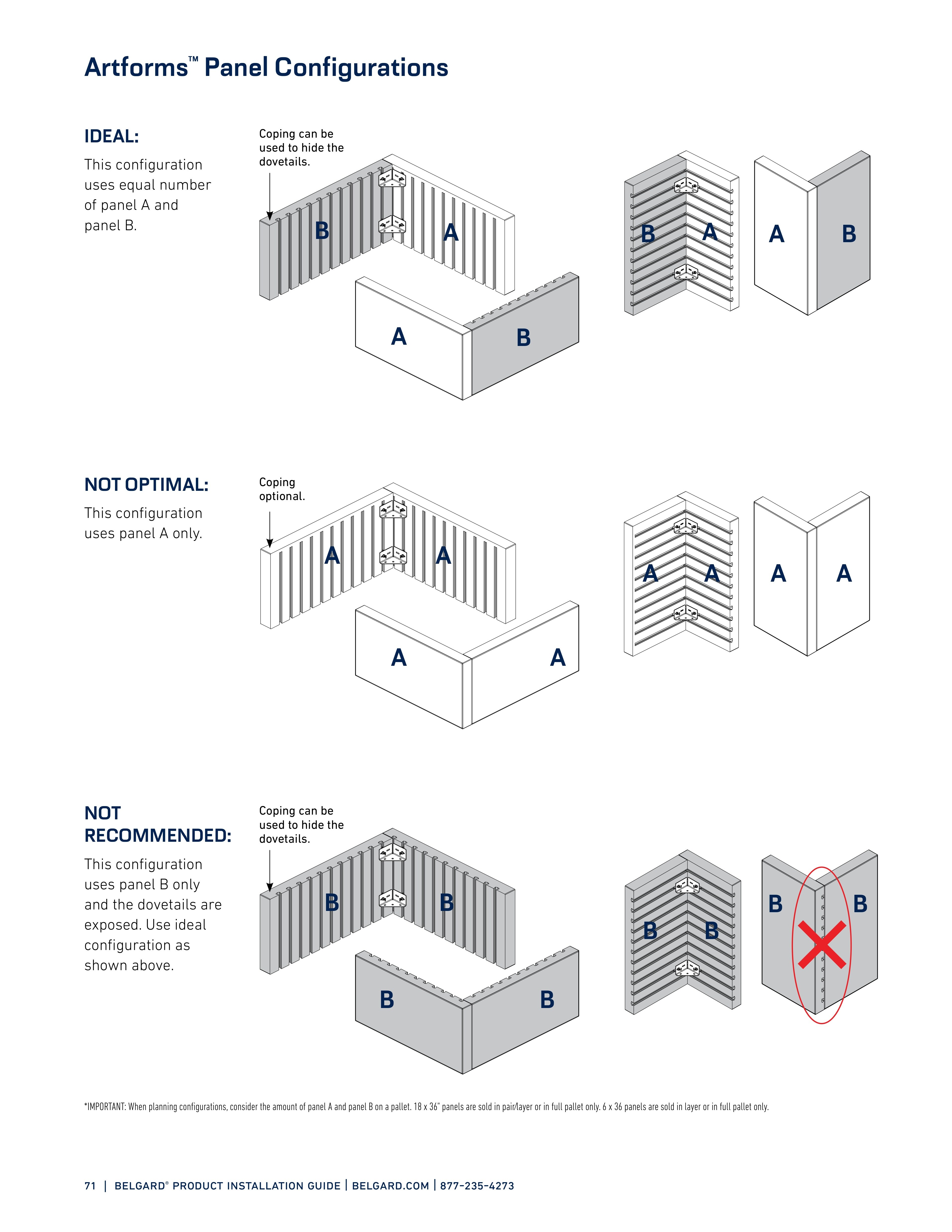 Artforms™ Panel Configurations

IDEAL:

This configuration uses equal number of panel A and panel B.

Coping can be used to hide the dovetails.

B A

A B

B A

A B

NOT OPTIMAL:

This configuration uses panel A only.

Coping optional.

A A

A A

A A

A A

NOT RECOMMENDED:

This configuration uses panel B only and the dovetails are exposed. Use ideal configuration as shown above.

Coping can be used to hide the dovetails.

B B

B B

B B

B B

*IMPORTANT: When planning configurations, consider the amount of panel A and panel B on a pallet. 18 x 36" panels are sold in pair/layer or in full pallet only. 6 x 36 panels are sold in layer or in full pallet only.

71 | BELGARD® PRODUCT INSTALLATION GUIDE | BELGARD.COM | 877-235-4273